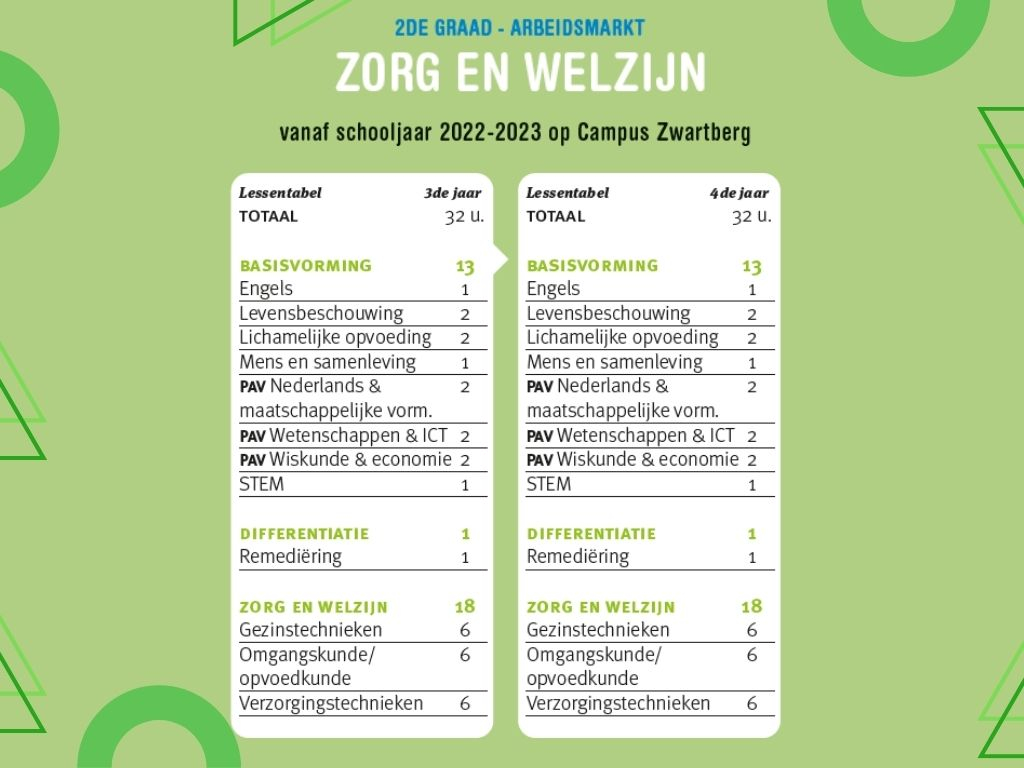 2DE GRAAD - ARBEIDSMARKT

ZORG EN WELZIJN

vanaf schooljaar 2022-2023 op Campus Zwartberg

| Lessentabel | 3de jaar |
|---|---|
| TOTAAL | 32 u. |
| BASISVORMING | 13 |
| Engels | 1 |
| Levensbeschouwing | 2 |
| Lichamelijke opvoeding | 2 |
| Mens en samenleving | 1 |
| PAV Nederlands & maatschappelijke vorm. | 2 |
| PAV Wetenschappen & ICT | 2 |
| PAV Wiskunde & economie | 2 |
| STEM | 1 |
| DIFFERENTIATIE | 1 |
| Remediëring | 1 |
| ZORG EN WELZIJN | 18 |
| Gezinstechnieken | 6 |
| Omgangskunde/ opvoedkunde | 6 |
| Verzorgingstechnieken | 6 |

| Lessentabel | 4de jaar |
|---|---|
| TOTAAL | 32 u. |
| BASISVORMING | 13 |
| Engels | 1 |
| Levensbeschouwing | 2 |
| Lichamelijke opvoeding | 2 |
| Mens en samenleving | 1 |
| PAV Nederlands & maatschappelijke vorm. | 2 |
| PAV Wetenschappen & ICT | 2 |
| PAV Wiskunde & economie | 2 |
| STEM | 1 |
| DIFFERENTIATIE | 1 |
| Remediëring | 1 |
| ZORG EN WELZIJN | 18 |
| Gezinstechnieken | 6 |
| Omgangskunde/ opvoedkunde | 6 |
| Verzorgingstechnieken | 6 |